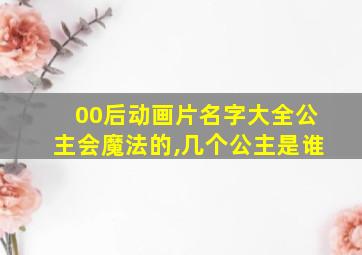 00后动画片名字大全公主会魔法的,几个公主是谁